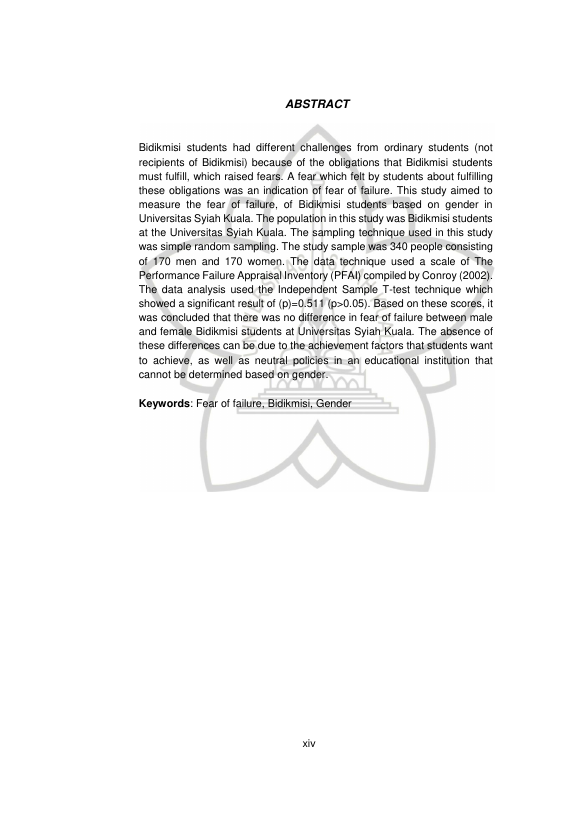 ABSTRACT

Bidikmisi students had different challenges from ordinary students (not recipients of Bidikmisi) because of the obligations that Bidikmisi students must fulfill, which raised fears. A fear which felt by students about fulfilling these obligations was an indication of fear of failure. This study aimed to measure the fear of failure, of Bidikmisi students based on gender in Universitas Syiah Kuala. The population in this study was Bidikmisi students at the Universitas Syiah Kuala. The sampling technique used in this study was simple random sampling. The study sample was 340 people consisting of 170 men and 170 women. The data technique used a scale of The Performance Failure Appraisal Inventory (PFAI) compiled by Conroy (2002). The data analysis used the Independent Sample T-test technique which showed a significant result of (p)=0.511 (p>0.05). Based on these scores, it was concluded that there was no difference in fear of failure between male and female Bidikmisi students at Universitas Syiah Kuala. The absence of these differences can be due to the achievement factors that students want to achieve, as well as neutral policies in an educational institution that cannot be determined based on gender.

Keywords: Fear of failure, Bidikmisi, Gender

xiv